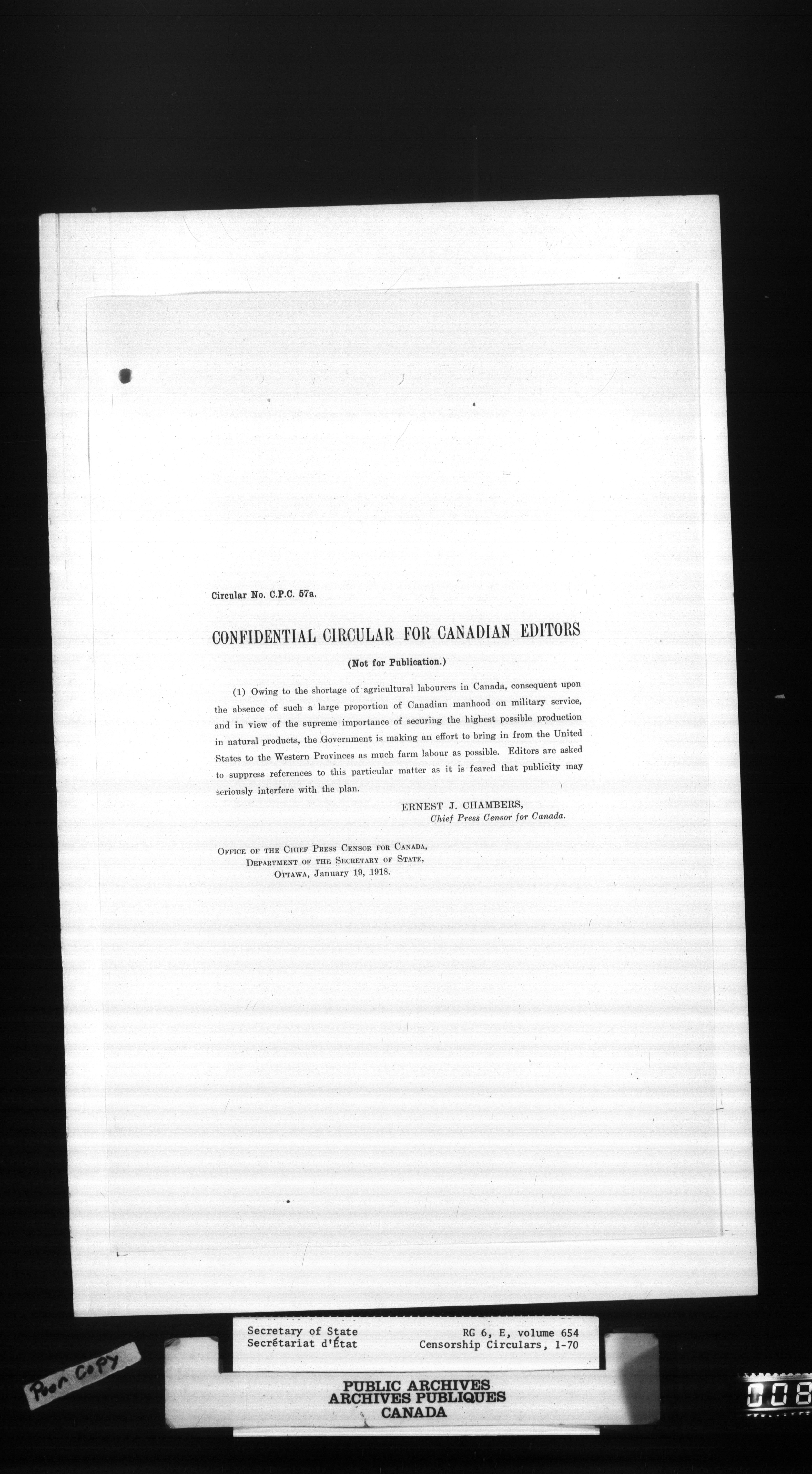 Circular No. C.P.C. 57a.

CONFIDENTIAL CIRCULAR FOR CANADIAN EDITORS

(Not for Publication.)

(1) Owing to the shortage of agricultural labourers in Canada, consequent upon the absence of such a large proportion of Canadian manhood on military service, and in view of the supreme importance of securing the highest possible production in natural products, the Government is making an effort to bring in from the United States to the Western Provinces as much farm labour as possible. Editors are asked to suppress references to this particular matter as it is feared that publicity may seriously interfere with the plan.

ERNEST J. CHAMBERS,
Chief Press Censor for Canada.

Office of the Chief Press Censor for Canada,
Department of the Secretary of State,
Ottawa, January 19, 1918.

Poor Copy

Secretary of State
Secrétariat d'État

RG 6, E, volume 654
Censorship Circulars, 1-70

PUBLIC ARCHIVES
ARCHIVES PUBLIQUES
CANADA

008